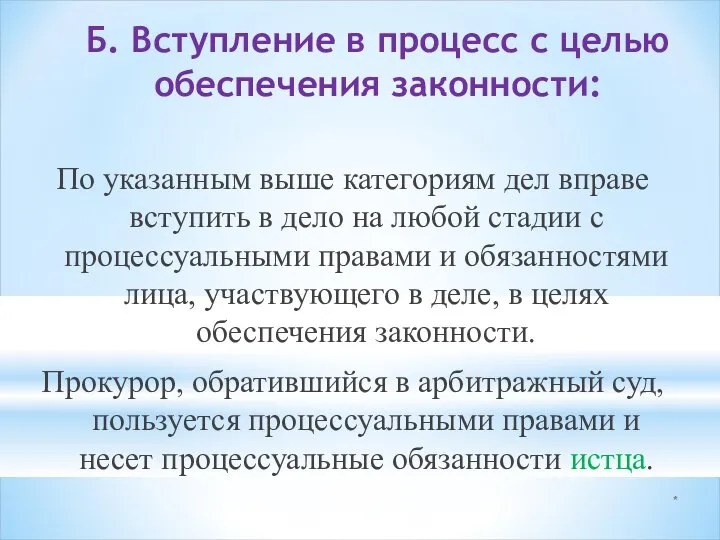 Б. Вступление в процесс с целью обеспечения законности:

По указанным выше категориям дел вправе вступить в дело на любой стадии с процессуальными правами и обязанностями лица, участвующего в деле, в целях обеспечения законности.

Прокурор, обратившийся в арбитражный суд, пользуется процессуальными правами и несет процессуальные обязанности истца.

*